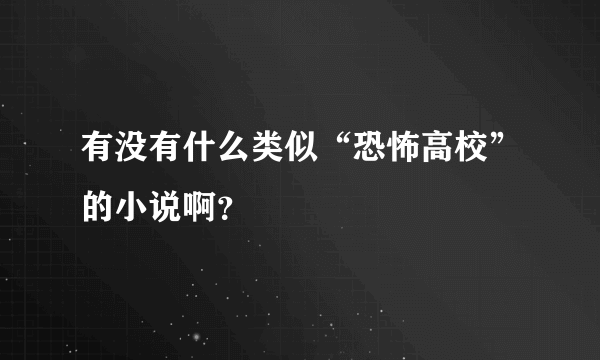 有没有什么类似“恐怖高校”的小说啊?